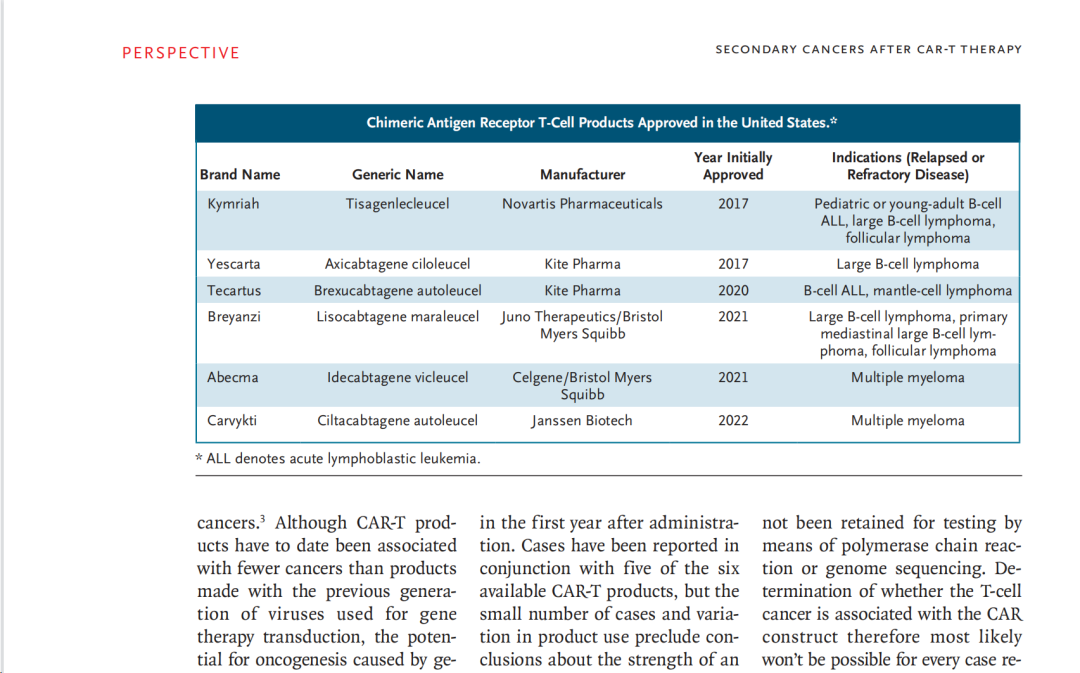 PERSPECTIVE

SECONDARY CANCERS AFTER CAR-T THERAPY

Chimeric Antigen Receptor T-Cell Products Approved in the United States.*

| Brand Name | Generic Name | Manufacturer | Year Initially Approved | Indications (Relapsed or Refractory Disease) |
|---|---|---|---|---|
| Kymriah | Tisagenlecleucel | Novartis Pharmaceuticals | 2017 | Pediatric or young-adult B-cell ALL, large B-cell lymphoma, follicular lymphoma |
| Yescarta | Axicabtagene ciloleucel | Kite Pharma | 2017 | Large B-cell lymphoma |
| Tecartus | Brexucabtagene autoleucel | Kite Pharma | 2020 | B-cell ALL, mantle-cell lymphoma |
| Breyanzi | Lisocabtagene maraleucel | Juno Therapeutics/Bristol Myers Squibb | 2021 | Large B-cell lymphoma, primary mediastinal large B-cell lymphoma, follicular lymphoma |
| Abecma | Idecabtagene vicleucel | Celgene/Bristol Myers Squibb | 2021 | Multiple myeloma |
| Carvykti | Ciltacabtagene autoleucel | Janssen Biotech | 2022 | Multiple myeloma |

* ALL denotes acute lymphoblastic leukemia.

cancers.³ Although CAR-T products have to date been associated with fewer cancers than products made with the previous generation of viruses used for gene therapy transduction, the potential for oncogenesis caused by ge-

in the first year after administration. Cases have been reported in conjunction with five of the six available CAR-T products, but the small number of cases and variation in product use preclude conclusions about the strength of an

not been retained for testing by means of polymerase chain reaction or genome sequencing. Determination of whether the T-cell cancer is associated with the CAR construct therefore most likely won't be possible for every case re-